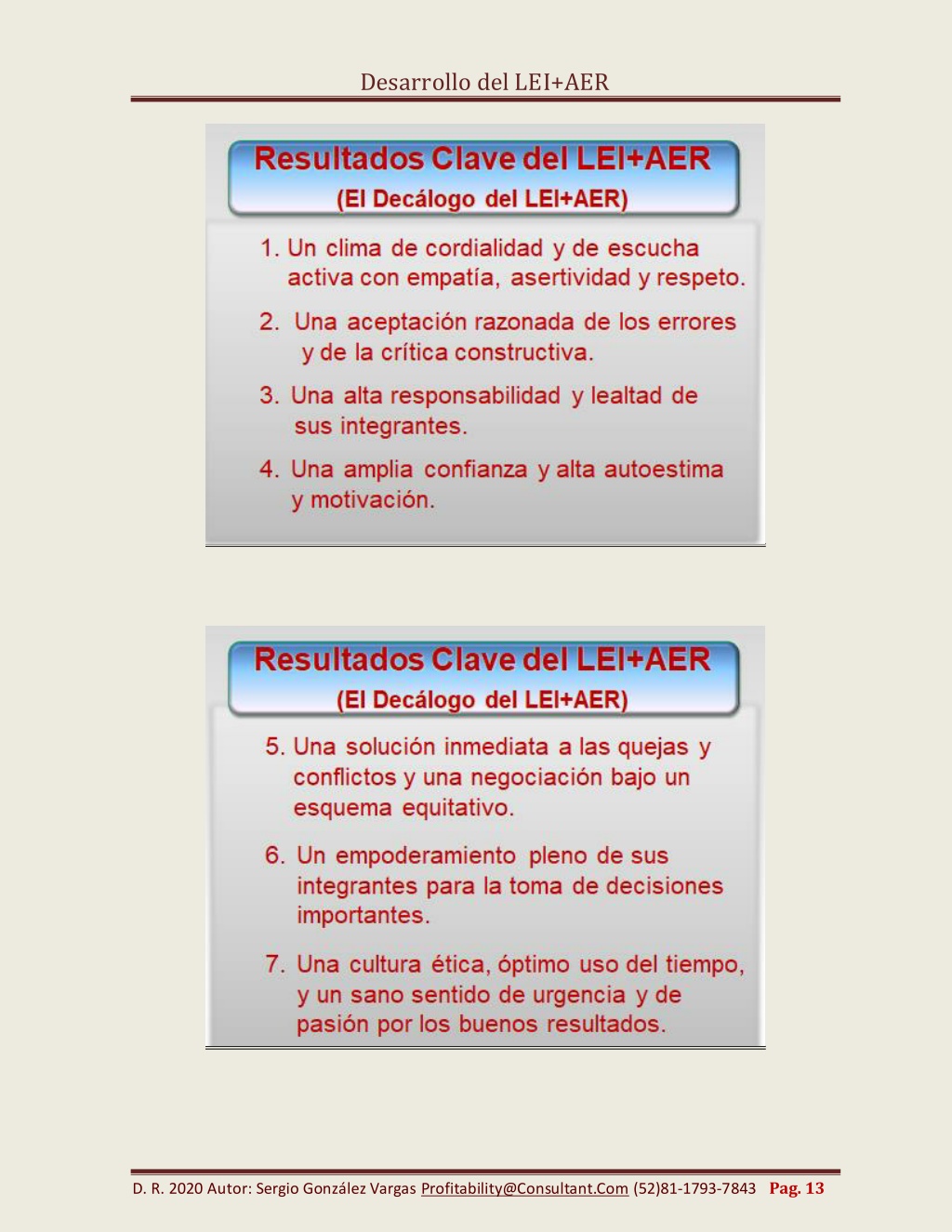 Desarrollo del LEI+AER

Resultados Clave del LEI+AER
(El Decálogo del LEI+AER)

1. Un clima de cordialidad y de escucha activa con empatía, asertividad y respeto.

2. Una aceptación razonada de los errores y de la crítica constructiva.

3. Una alta responsabilidad y lealtad de sus integrantes.

4. Una amplia confianza y alta autoestima y motivación.

Resultados Clave del LEI+AER
(El Decálogo del LEI+AER)

5. Una solución inmediata a las quejas y conflictos y una negociación bajo un esquema equitativo.

6. Un empoderamiento pleno de sus integrantes para la toma de decisiones importantes.

7. Una cultura ética, óptimo uso del tiempo, y un sano sentido de urgencia y de pasión por los buenos resultados.

D. R. 2020 Autor: Sergio González Vargas Profitability@Consultant.Com (52)81-1793-7843 Pag. 13